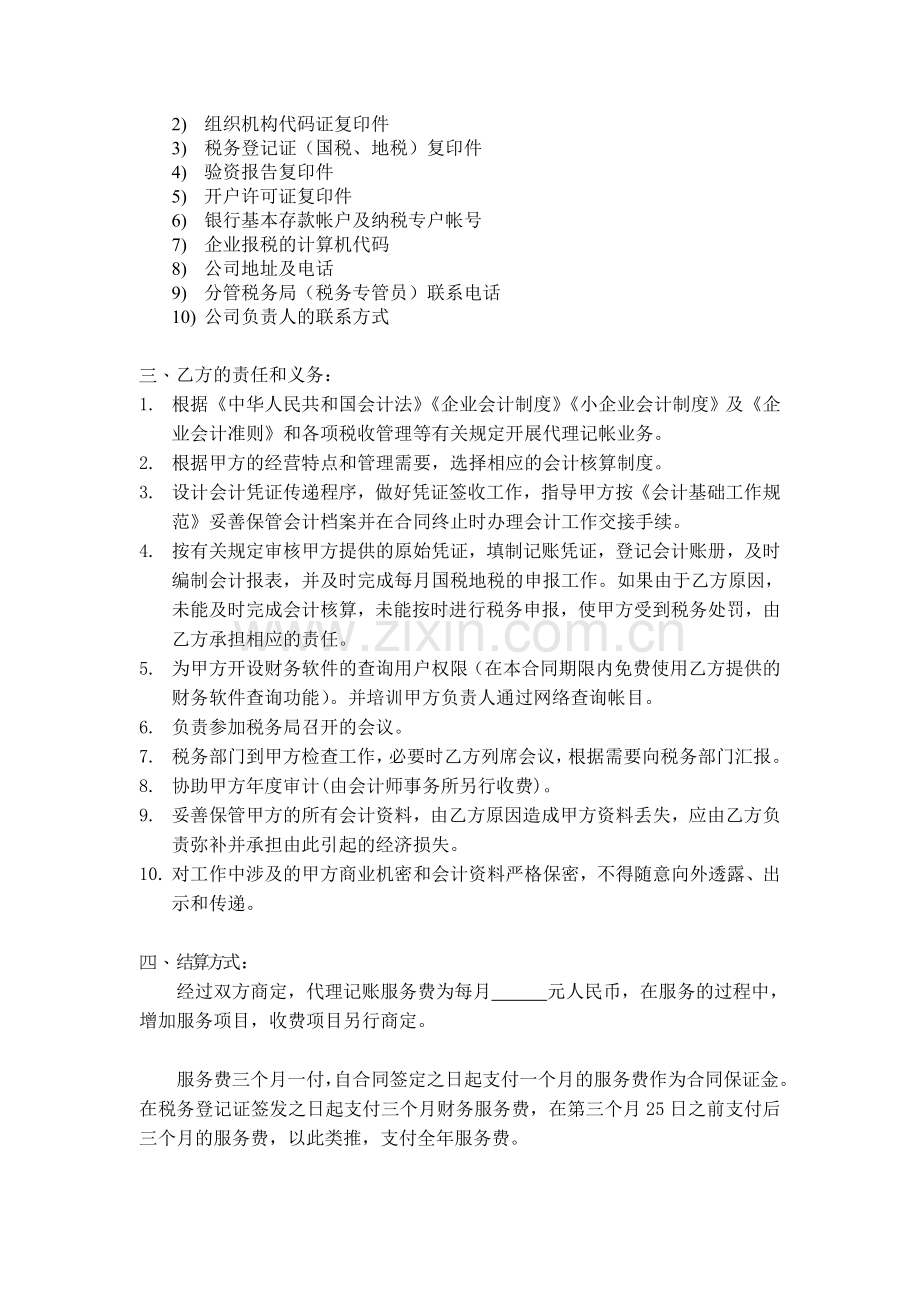 2) 组织机构代码证复印件
3) 税务登记证（国税、地税）复印件
4) 验资报告复印件
5) 开户许可证复印件
6) 银行基本存款帐户及纳税专户帐号
7) 企业报税的计算机代码
8) 公司地址及电话
9) 分管税务局（税务专管员）联系电话
10) 公司负责人的联系方式

三、乙方的责任和义务：

1. 根据《中华人民共和国会计法》《企业会计制度》《小企业会计制度》及《企业会计准则》和各项税收管理等有关规定开展代理记帐业务。
2. 根据甲方的经营特点和管理需要，选择相应的会计核算制度。
3. 设计会计凭证传递程序，做好凭证签收工作，指导甲方按《会计基础工作规范》妥善保管会计档案并在合同终止时办理会计工作交接手续。
4. 按有关规定审核甲方提供的原始凭证，填制记账凭证，登记会计账册，及时编制会计报表，并及时完成每月国税地税的申报工作。如果由于乙方原因，未能及时完成会计核算，未能按时进行税务申报，使甲方受到税务处罚，由乙方承担相应的责任。
5. 为甲方开设财务软件的查询用户权限（在本合同期限内免费使用乙方提供的财务软件查询功能）。并培训甲方负责人通过网络查询帐目。
6. 负责参加税务局召开的会议。
7. 税务部门到甲方检查工作，必要时乙方列席会议，根据需要向税务部门汇报。
8. 协助甲方年度审计(由会计师事务所另行收费)。
9. 妥善保管甲方的所有会计资料，由乙方原因造成甲方资料丢失，应由乙方负责弥补并承担由此引起的经济损失。
10. 对工作中涉及的甲方商业机密和会计资料严格保密，不得随意向外透露、出示和传递。

四、结算方式：

经过双方商定，代理记账服务费为每月____元人民币，在服务的过程中，增加服务项目，收费项目另行商定。

服务费三个月一付，自合同签定之日起支付一个月的服务费作为合同保证金。在税务登记证签发之日起支付三个月财务服务费，在第三个月25日之前支付后三个月的服务费，以此类推，支付全年服务费。

www.zixin.com.cn